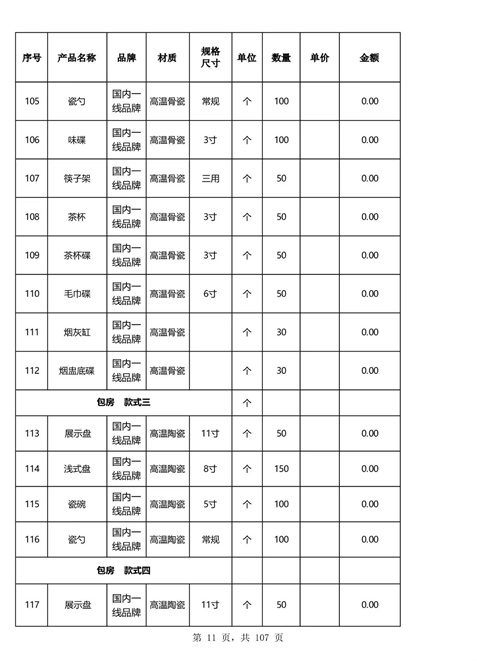 | 序号 | 产品名称 | 品牌 | 材质 | 规格尺寸 | 单位 | 数量 | 单价 | 金额 |
|---|---|---|---|---|---|---|---|---|
| 105 | 瓷勺 | 国内一线品牌 | 高温骨瓷 | 常规 | 个 | 100 | | 0.00 |
| 106 | 味碟 | 国内一线品牌 | 高温骨瓷 | 3寸 | 个 | 100 | | 0.00 |
| 107 | 筷子架 | 国内一线品牌 | 高温骨瓷 | 三用 | 个 | 50 | | 0.00 |
| 108 | 茶杯 | 国内一线品牌 | 高温骨瓷 | 3寸 | 个 | 50 | | 0.00 |
| 109 | 茶杯碟 | 国内一线品牌 | 高温骨瓷 | 3寸 | 个 | 50 | | 0.00 |
| 110 | 毛巾碟 | 国内一线品牌 | 高温骨瓷 | 6寸 | 个 | 50 | | 0.00 |
| 111 | 烟灰缸 | 国内一线品牌 | 高温骨瓷 | | 个 | 30 | | 0.00 |
| 112 | 烟盅底碟 | 国内一线品牌 | 高温骨瓷 | | 个 | 30 | | 0.00 |
| 包房 款式三 | | | | | 个 | | | |
| 113 | 展示盘 | 国内一线品牌 | 高温陶瓷 | 11寸 | 个 | 50 | | 0.00 |
| 114 | 浅式盘 | 国内一线品牌 | 高温陶瓷 | 8寸 | 个 | 150 | | 0.00 |
| 115 | 瓷碗 | 国内一线品牌 | 高温陶瓷 | 5寸 | 个 | 100 | | 0.00 |
| 116 | 瓷勺 | 国内一线品牌 | 高温陶瓷 | 常规 | 个 | 100 | | 0.00 |
| 包房 款式四 | | | | | | | | |
| 117 | 展示盘 | 国内一线品牌 | 高温陶瓷 | 11寸 | 个 | 50 | | 0.00 |

第 11 页，共 107 页